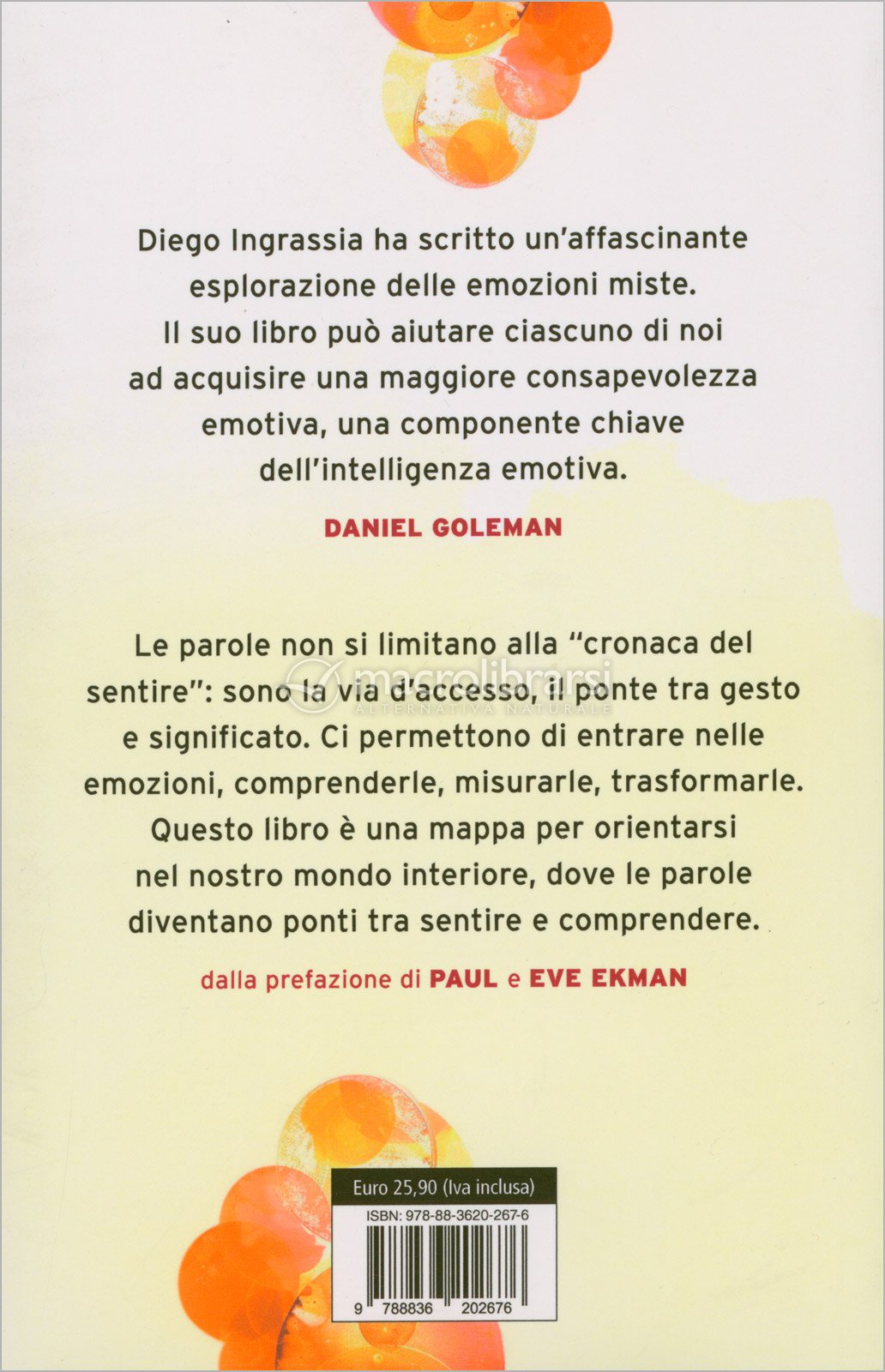 Diego Ingrassia ha scritto un'affascinante esplorazione delle emozioni miste. Il suo libro può aiutare ciascuno di noi ad acquisire una maggiore consapevolezza emotiva, una componente chiave dell'intelligenza emotiva.

DANIEL GOLEMAN

Le parole non si limitano alla "cronaca del sentire": sono la via d'accesso, il ponte tra gesto e significato. Ci permettono di entrare nelle emozioni, comprenderle, misurarle, trasformarle. Questo libro è una mappa per orientarsi nel nostro mondo interiore, dove le parole diventano ponti tra sentire e comprendere.

dalla prefazione di PAUL e EVE EKMAN

Euro 25,90 (Iva inclusa)

ISBN: 978-88-3620-267-6

9 788836 202676

macrolibrarsi
ALTERNATIVA NATURALE